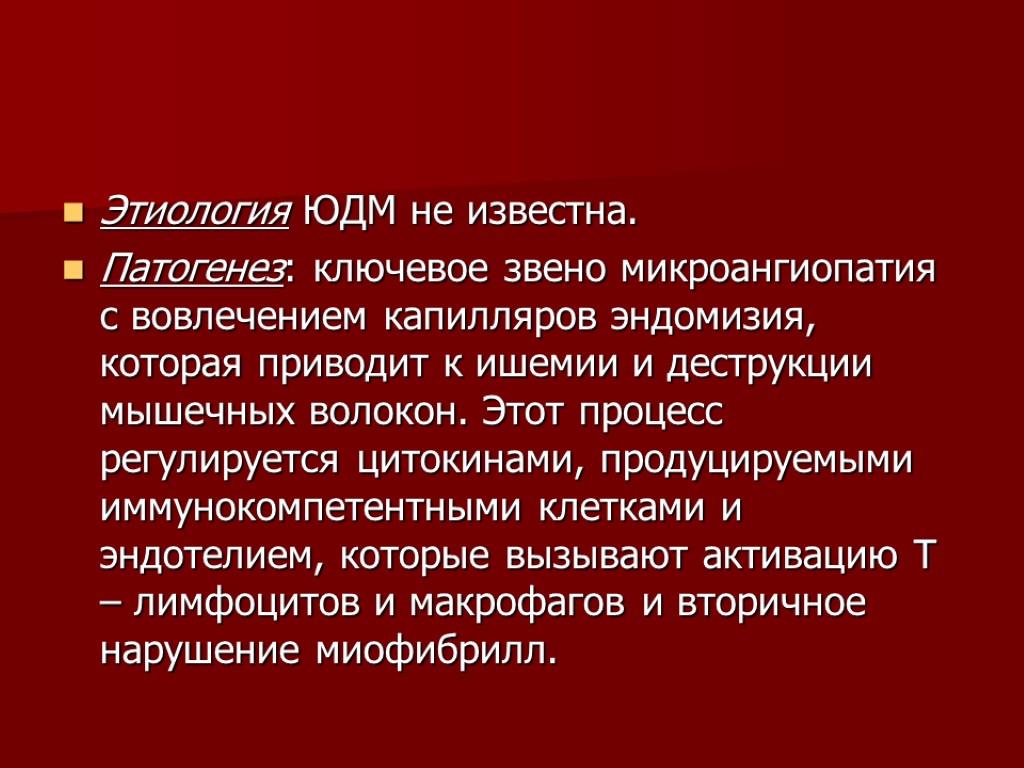 Этиология ЮДМ не известна.

Патогенез: ключевое звено микроангиопатия с вовлечением капилляров эндомизия, которая приводит к ишемии и деструкции мышечных волокон. Этот процесс регулируется цитокинами, продуцируемыми иммунокомпетентными клетками и эндотелием, которые вызывают активацию Т – лимфоцитов и макрофагов и вторичное нарушение миофибрилл.